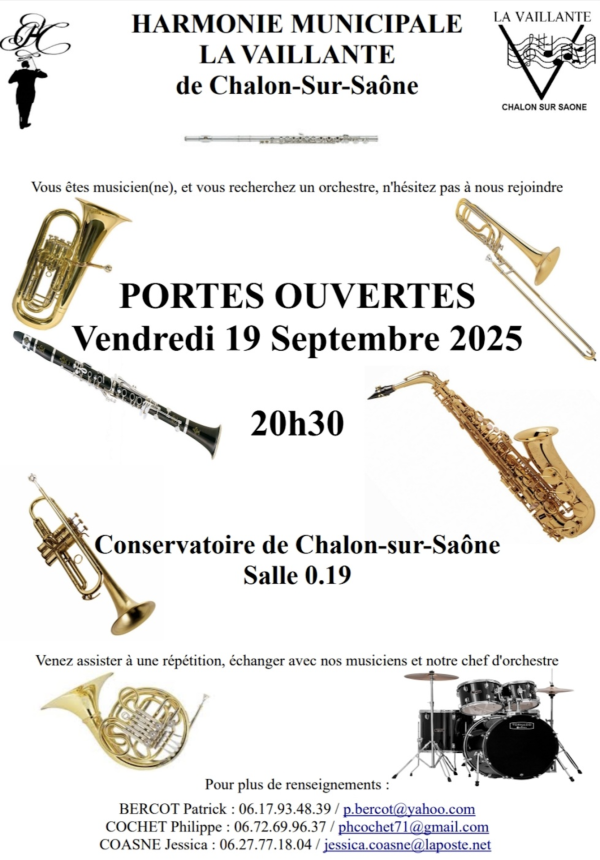 HARMONIE MUNICIPALE
LA VAILLANTE
de Chalon-Sur-Saône

LA VAILLANTE
CHALON SUR SAONE

Vous êtes musicien(ne), et vous recherchez un orchestre, n'hésitez pas à nous rejoindre

PORTES OUVERTES
Vendredi 19 Septembre 2025

20h30

Conservatoire de Chalon-sur-Saône
Salle 0.19

Venez assister à une répétition, échanger avec nos musiciens et notre chef d'orchestre

Pour plus de renseignements :

BERCOT Patrick : 06.17.93.48.39 / p.bercot@yahoo.com
COCHET Philippe : 06.72.69.96.37 / phcochet71@gmail.com
COASNE Jessica : 06.27.77.18.04 / jessica.coasne@laposte.net